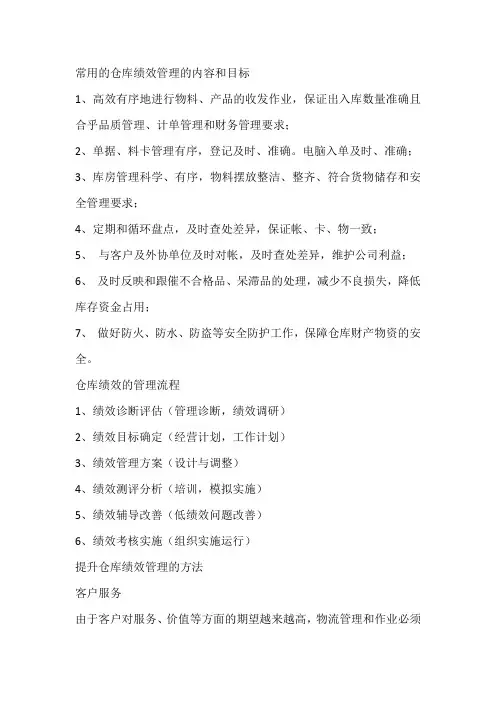 常用的仓库绩效管理的内容和目标

1、高效有序地进行物料、产品的收发作业，保证出入库数量准确且合乎品质管理、计单管理和财务管理要求；

2、单据、料卡管理有序，登记及时、准确。电脑入单及时、准确；

3、库房管理科学、有序，物料摆放整洁、整齐、符合货物储存和安全管理要求；

4、定期和循环盘点，及时查处差异，保证帐、卡、物一致；

5、 与客户及外协单位及时对帐，及时查处差异，维护公司利益；

6、 及时反映和跟催不合格品、呆滞品的处理，减少不良损失，降低库存资金占用；

7、 做好防火、防水、防盗等安全防护工作，保障仓库财产物资的安全。

仓库绩效的管理流程

1、绩效诊断评估（管理诊断，绩效调研）

2、绩效目标确定（经营计划，工作计划）

3、绩效管理方案（设计与调整）

4、绩效测评分析（培训，模拟实施）

5、绩效辅导改善（低绩效问题改善）

6、绩效考核实施（组织实施运行）

提升仓库绩效管理的方法

客户服务

由于客户对服务、价值等方面的期望越来越高，物流管理和作业必须